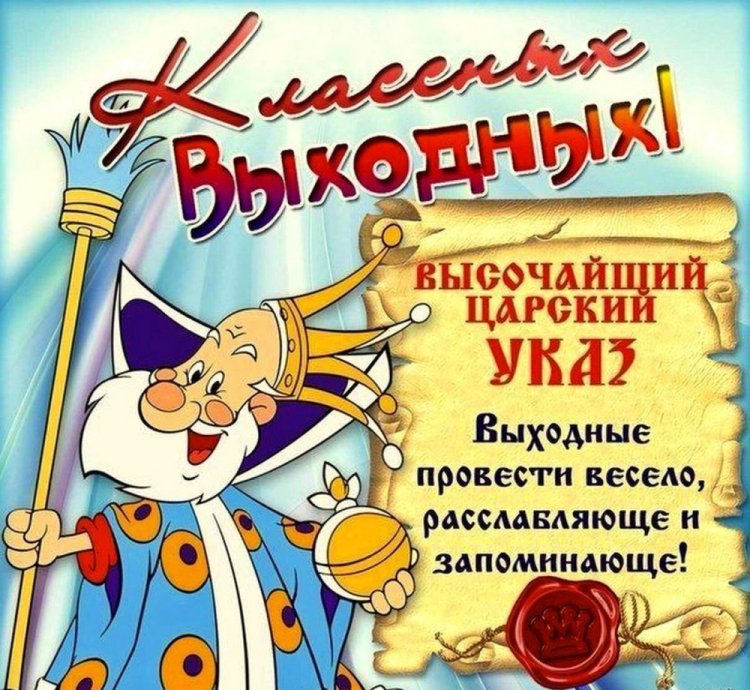 Классных Выходных!

ВЫСОЧАЙШИЙ ЦАРСКИЙ УКАЗ

Выходные провести весело, расслабляюще и запоминающе!